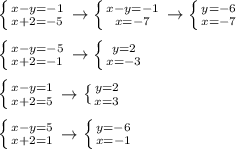 $\begin{cases} x-y=-1 \\ x+2=-5 \end{cases} \rightarrow \begin{cases} x-y=-1 \\ x=-7 \end{cases} \rightarrow \begin{cases} y=-6 \\ x=-7 \end{cases}$

$\begin{cases} x-y=-5 \\ x+2=-1 \end{cases} \rightarrow \begin{cases} y=2 \\ x=-3 \end{cases}$

$\begin{cases} x-y=1 \\ x+2=5 \end{cases} \rightarrow \begin{cases} y=2 \\ x=3 \end{cases}$

$\begin{cases} x-y=5 \\ x+2=1 \end{cases} \rightarrow \begin{cases} y=-6 \\ x=-1 \end{cases}$